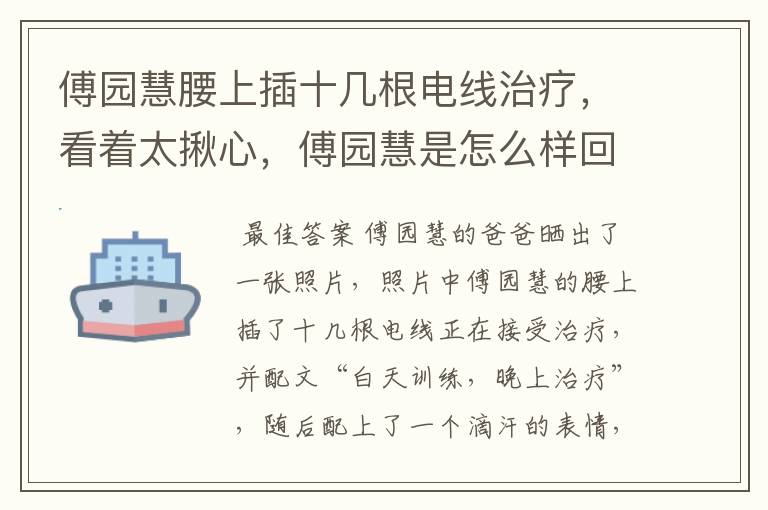 傅园慧腰上插十几根电线治疗，看着太揪心，傅园慧是怎么样回

最佳答案 傅园慧的爸爸晒出了一张照片，照片中傅园慧的腰上插了十几根电线正在接受治疗，并配文“白天训练，晚上治疗”，随后配上了一个滴汗的表情，